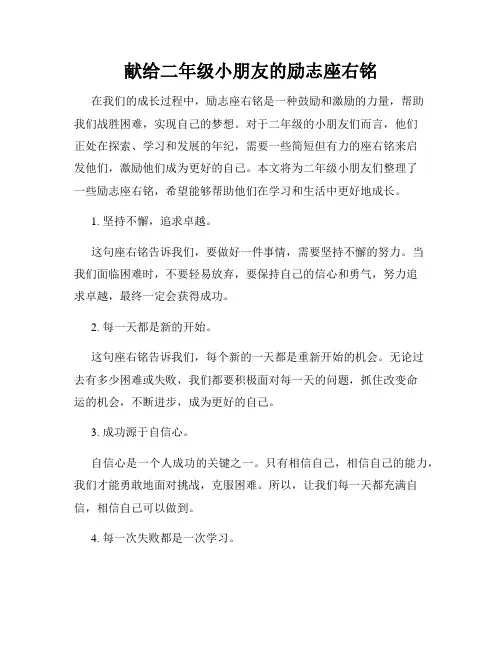 献给二年级小朋友的励志座右铭

在我们的成长过程中，励志座右铭是一种鼓励和激励的力量，帮助我们战胜困难，实现自己的梦想。对于二年级的小朋友们而言，他们正处在探索、学习和发展的年纪，需要一些简短但有力的座右铭来启发他们，激励他们成为更好的自己。本文将为二年级小朋友们整理了一些励志座右铭，希望能够帮助他们在学习和生活中更好地成长。

1. 坚持不懈，追求卓越。

这句座右铭告诉我们，要做好一件事情，需要坚持不懈的努力。当我们面临困难时，不要轻易放弃，要保持自己的信心和勇气，努力追求卓越，最终一定会获得成功。

2. 每一天都是新的开始。

这句座右铭告诉我们，每个新的一天都是重新开始的机会。无论过去有多少困难或失败，我们都要积极面对每一天的问题，抓住改变命运的机会，不断进步，成为更好的自己。

3. 成功源于自信心。

自信心是一个人成功的关键之一。只有相信自己，相信自己的能力，我们才能勇敢地面对挑战，克服困难。所以，让我们每一天都充满自信，相信自己可以做到。

4. 每一次失败都是一次学习。